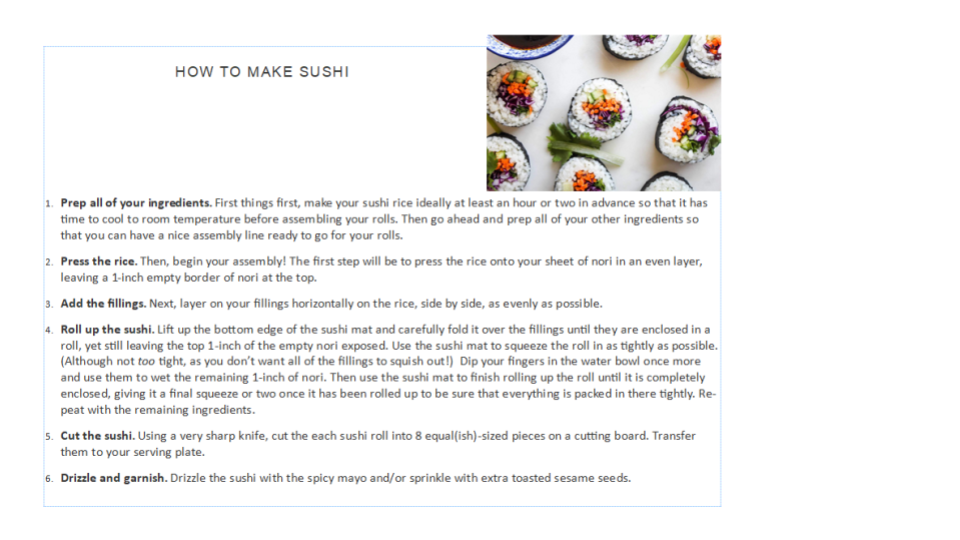 HOW TO MAKE SUSHI

1. Prep all of your ingredients. First things first, make your sushi rice ideally at least an hour or two in advance so that it has time to cool to room temperature before assembling your rolls. Then go ahead and prep all of your other ingredients so that you can have a nice assembly line ready to go for your rolls.

2. Press the rice. Then, begin your assembly! The first step will be to press the rice onto your sheet of nori in an even layer, leaving a 1-inch empty border of nori at the top.

3. Add the fillings. Next, layer on your fillings horizontally on the rice, side by side, as evenly as possible.

4. Roll up the sushi. Lift up the bottom edge of the sushi mat and carefully fold it over the fillings until they are enclosed in a roll, yet still leaving the top 1-inch of the empty nori exposed. Use the sushi mat to squeeze the roll in as tightly as possible. (Although not too tight, as you don't want all of the fillings to squish out!) Dip your fingers in the water bowl once more and use them to wet the remaining 1-inch of nori. Then use the sushi mat to finish rolling up the roll until it is completely enclosed, giving it a final squeeze or two once it has been rolled up to be sure that everything is packed in there tightly. Repeat with the remaining ingredients.

5. Cut the sushi. Using a very sharp knife, cut the each sushi roll into 8 equal(ish)-sized pieces on a cutting board. Transfer them to your serving plate.

6. Drizzle and garnish. Drizzle the sushi with the spicy mayo and/or sprinkle with extra toasted sesame seeds.